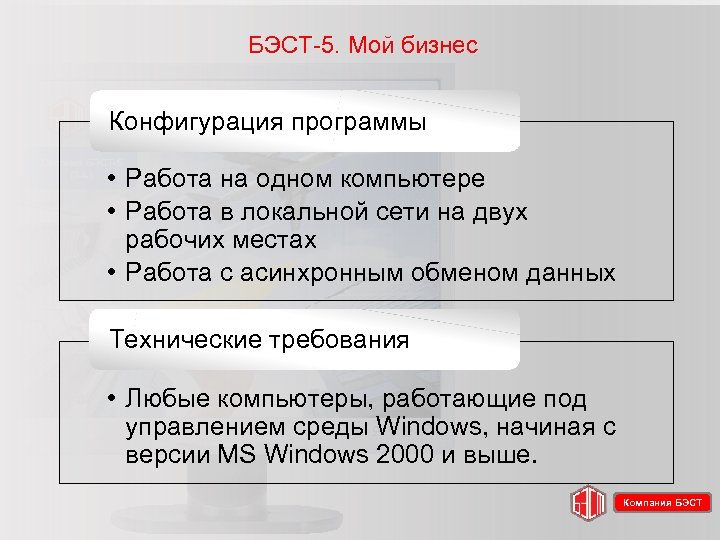 БЭСТ-5. Мой бизнес

Конфигурация программы

• Работа на одном компьютере
• Работа в локальной сети на двух рабочих местах
• Работа с асинхронным обменом данных

Технические требования

• Любые компьютеры, работающие под управлением среды Windows, начиная с версии MS Windows 2000 и выше.

БЭСТ

Компания БЭСТ